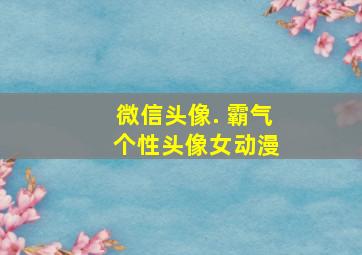 微信头像. 霸气
个性头像女动漫